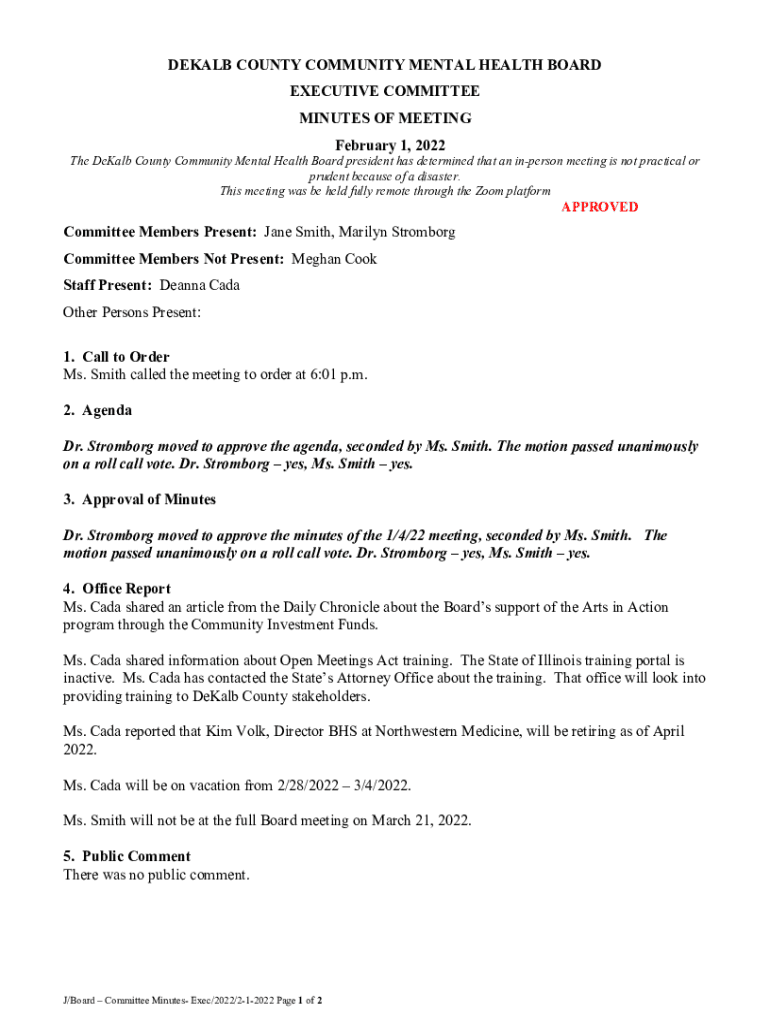 DEKALB COUNTY COMMUNITY MENTAL HEALTH BOARD
EXECUTIVE COMMITTEE
MINUTES OF MEETING
February 1, 2022

The DeKalb County Community Mental Health Board president has determined that an in-person meeting is not practical or prudent because of a disaster.
This meeting was be held fully remote through the Zoom platform

APPROVED

Committee Members Present: Jane Smith, Marilyn Stromborg

Committee Members Not Present: Meghan Cook

Staff Present: Deanna Cada

Other Persons Present:

1. Call to Order
Ms. Smith called the meeting to order at 6:01 p.m.

2. Agenda

Dr. Stromborg moved to approve the agenda, seconded by Ms. Smith. The motion passed unanimously on a roll call vote. Dr. Stromborg – yes, Ms. Smith – yes.

3. Approval of Minutes

Dr. Stromborg moved to approve the minutes of the 1/4/22 meeting, seconded by Ms. Smith. The motion passed unanimously on a roll call vote. Dr. Stromborg – yes, Ms. Smith – yes.

4. Office Report
Ms. Cada shared an article from the Daily Chronicle about the Board's support of the Arts in Action program through the Community Investment Funds.

Ms. Cada shared information about Open Meetings Act training. The State of Illinois training portal is inactive. Ms. Cada has contacted the State's Attorney Office about the training. That office will look into providing training to DeKalb County stakeholders.

Ms. Cada reported that Kim Volk, Director BHS at Northwestern Medicine, will be retiring as of April 2022.

Ms. Cada will be on vacation from 2/28/2022 – 3/4/2022.

Ms. Smith will not be at the full Board meeting on March 21, 2022.

5. Public Comment
There was no public comment.

J/Board – Committee Minutes- Exec/2022/2-1-2022 Page 1 of 2